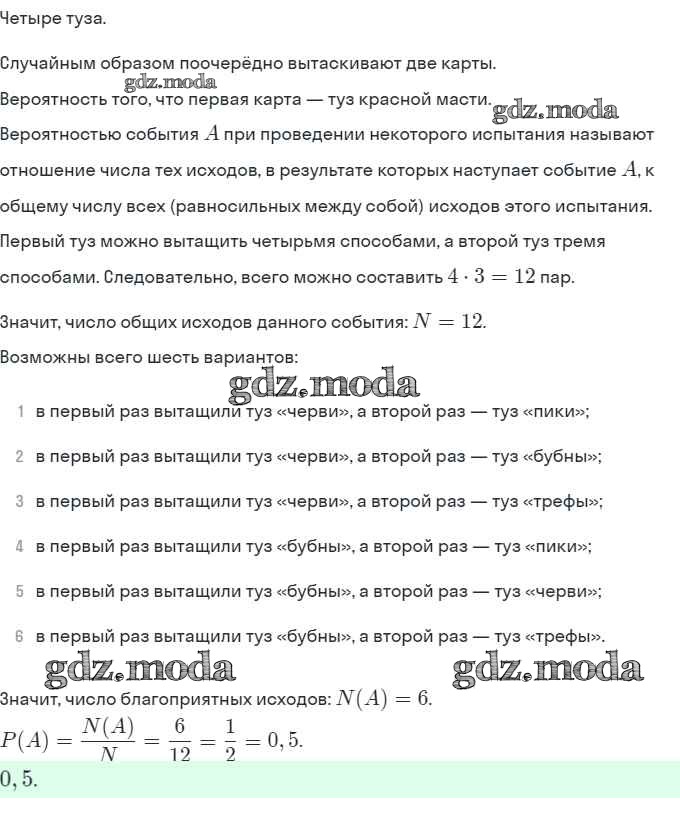 Четыре туза.

Случайным образом поочерёдно вытаскивают две карты.

gdz.moda

Вероятность того, что первая карта — туз красной масти.

gdz.moda

Вероятностью события $A$ при проведении некоторого испытания называют отношение числа тех исходов, в результате которых наступает событие $A$, к общему числу всех (равносильных между собой) исходов этого испытания.

Первый туз можно вытащить четырьмя способами, а второй туз тремя способами. Следовательно, всего можно составить $4 \cdot 3 = 12$ пар.

Значит, число общих исходов данного события: $N = 12$.

Возможны всего шесть вариантов:

gdz.moda

1 в первый раз вытащили туз «черви», а второй раз — туз «пики»;

2 в первый раз вытащили туз «черви», а второй раз — туз «бубны»;

3 в первый раз вытащили туз «черви», а второй раз — туз «трефы»;

4 в первый раз вытащили туз «бубны», а второй раз — туз «пики»;

5 в первый раз вытащили туз «бубны», а второй раз — туз «черви»;

6 в первый раз вытащили туз «бубны», а второй раз — туз «трефы».

gdz.moda gdz.moda

Значит, число благоприятных исходов: $N(A) = 6$.

$P(A) = \frac{N(A)}{N} = \frac{6}{12} = \frac{1}{2} = 0,5.$

$0,5.$